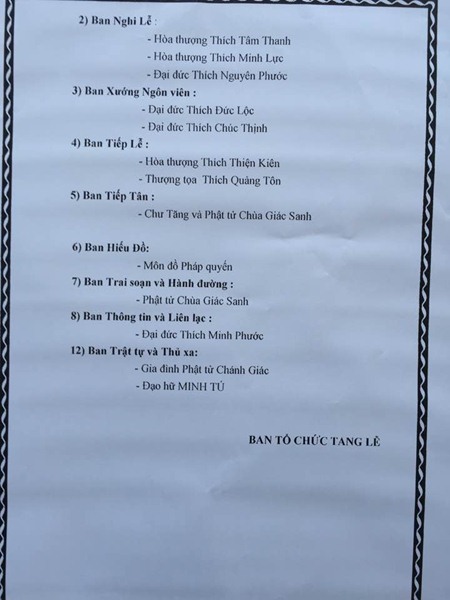 2) Ban Nghi Lễ :

- Hòa thượng Thích Tâm Thanh
- Hòa thượng Thích Minh Lực
- Đại đức Thích Nguyên Phước

3) Ban Xướng Ngôn viên :

- Đại đức Thích Đức Lộc
- Đại đức Thích Chúc Thịnh

4) Ban Tiếp Lễ :

- Hòa thượng Thích Thiện Kiên
- Thượng tọa Thích Quảng Tôn

5) Ban Tiếp Tân :

- Chư Tăng và Phật tử Chùa Giác Sanh

6) Ban Hiếu Đồ:

- Môn đồ Pháp quyến

7) Ban Trai soạn và Hành đường :

- Phật tử Chùa Giác Sanh

8) Ban Thông tin và Liên lạc :

- Đại đức Thích Minh Phước

12) Ban Trật tự và Thủ xa:

- Gia đình Phật tử Chánh Giác
- Đạo hữ MINH TÚ

BAN TỔ CHỨC TANG LỄ